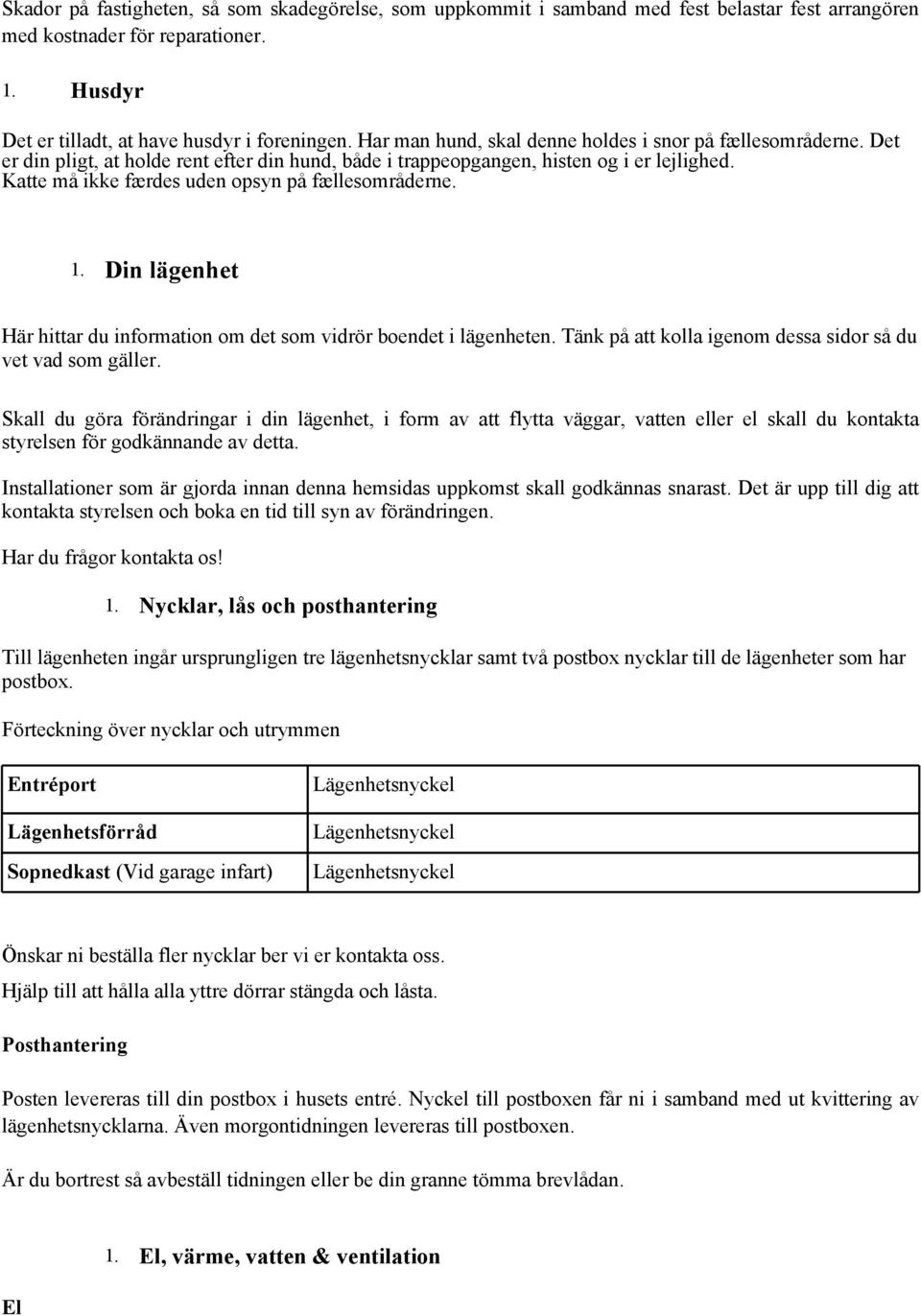 Skador på fastigheten, så som skadegörelse, som uppkommit i samband med fest belastar fest arrangören med kostnader för reparationer.

1. Husdyr

Det er tilladt, at have husdyr i foreningen. Har man hund, skal denne holdes i snor på fællesområderne. Det er din pligt, at holde rent efter din hund, både i trappeopgangen, histen og i er lejlighed. Katte må ikke færdes uden opsyn på fællesområderne.

1. Din lägenhet

Här hittar du information om det som vidrör boendet i lägenheten. Tänk på att kolla igenom dessa sidor så du vet vad som gäller.

Skall du göra förändringar i din lägenhet, i form av att flytta väggar, vatten eller el skall du kontakta styrelsen för godkännande av detta.

Installationer som är gjorda innan denna hemsidas uppkomst skall godkännas snarast. Det är upp till dig att kontakta styrelsen och boka en tid till syn av förändringen.

Har du frågor kontakta os!

1. Nycklar, lås och posthantering

Till lägenheten ingår ursprungligen tre lägenhetsnycklar samt två postbox nycklar till de lägenheter som har postbox.

Förteckning över nycklar och utrymmen

| Entréport | Lägenhetsnyckel |
|---|---|
| Lägenhetsförråd | Lägenhetsnyckel |
| Sopnedkast (Vid garage infart) | Lägenhetsnyckel |

Önskar ni beställa fler nycklar ber vi er kontakta oss.

Hjälp till att hålla alla yttre dörrar stängda och låsta.

Posthantering

Posten levereras till din postbox i husets entré. Nyckel till postboxen får ni i samband med ut kvittering av lägenhetsnycklarna. Även morgontidningen levereras till postboxen.

Är du bortrest så avbeställ tidningen eller be din granne tömma brevlådan.

1. El, värme, vatten & ventilation

El